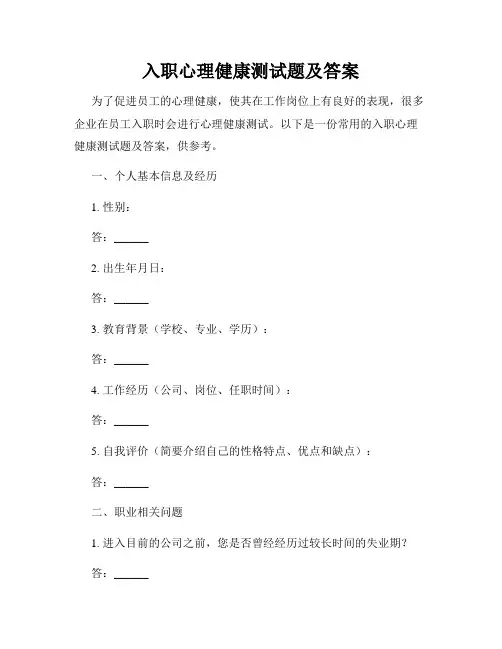 入职心理健康测试题及答案

为了促进员工的心理健康，使其在工作岗位上有良好的表现，很多企业在员工入职时会进行心理健康测试。以下是一份常用的入职心理健康测试题及答案，供参考。

一、个人基本信息及经历

1. 性别：

答：______

2. 出生年月日：

答：______

3. 教育背景（学校、专业、学历）：

答：______

4. 工作经历（公司、岗位、任职时间）：

答：______

5. 自我评价（简要介绍自己的性格特点、优点和缺点）：

答：______

二、职业相关问题

1. 进入目前的公司之前，您是否曾经经历过较长时间的失业期？

答：______